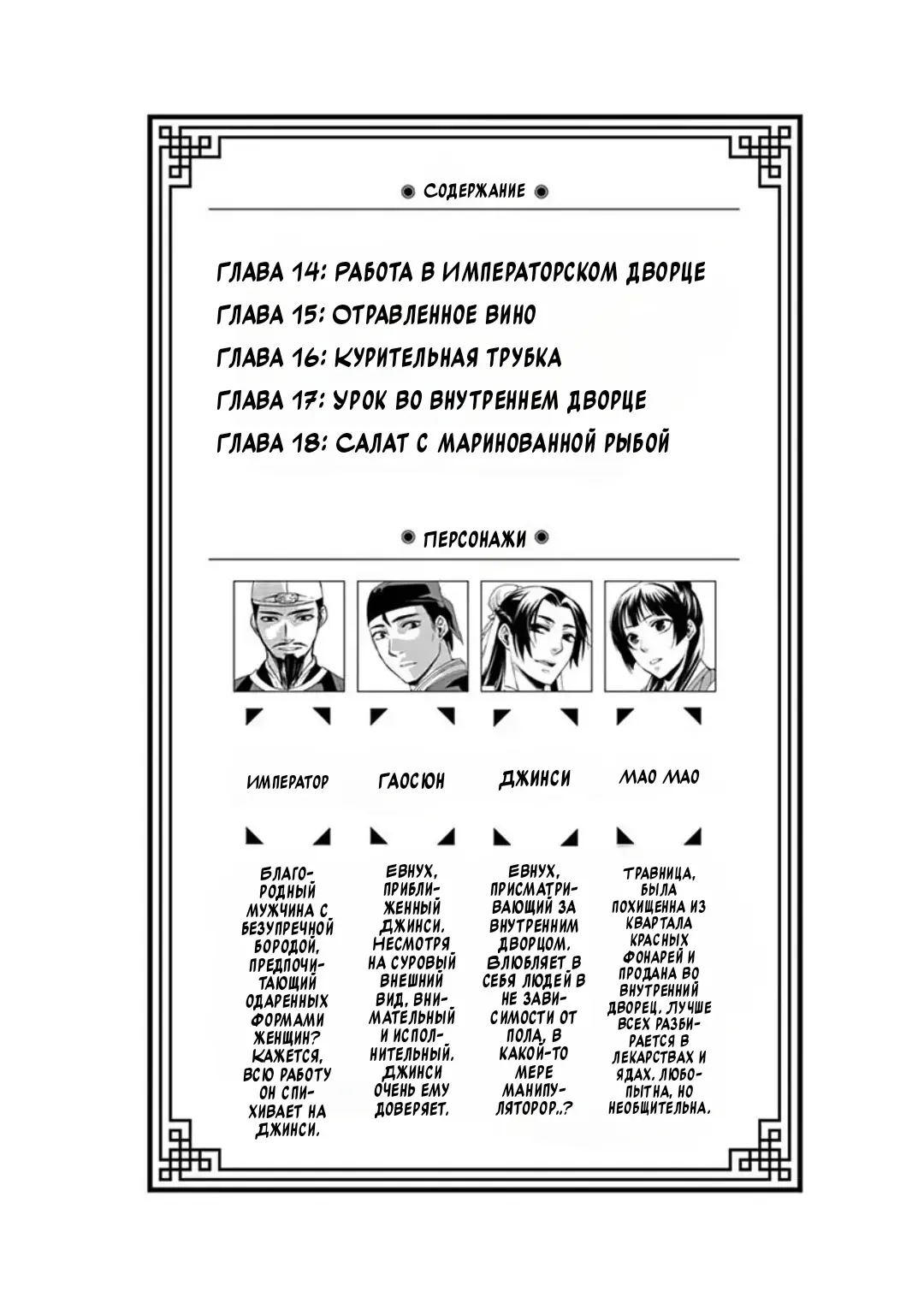 СОДЕРЖАНИЕ

ГЛАВА 14: РАБОТА В ИМПЕРАТОРСКОМ ДВОРЦЕ
ГЛАВА 15: ОТРАВЛЕННОЕ ВИНО
ГЛАВА 16: КУРИТЕЛЬНАЯ ТРУБКА
ГЛАВА 17: УРОК ВО ВНУТРЕННЕМ ДВОРЦЕ
ГЛАВА 18: САЛАТ С МАРИНОВАННОЙ РЫБОЙ

ПЕРСОНАЖИ

ИМПЕРАТОР

БЛАГОРОДНЫЙ МУЖЧИНА С БЕЗУПРЕЧНОЙ БОРОДОЙ, ПРЕДПОЧИТАЮЩИЙ ОДАРЕННЫХ ФОРМАМИ ЖЕНЩИН? КАЖЕТСЯ, ВСЮ РАБОТУ ОН СПИХИВАЕТ НА ДЖИНСИ.

ГАОСЮН

ЕВНУХ, ПРИБЛИЖЕННЫЙ ДЖИНСИ. НЕСМОТРЯ НА СУРОВЫЙ ВНЕШНИЙ ВИД, ВНИМАТЕЛЬНЫЙ И ИСПОЛНИТЕЛЬНЫЙ. ДЖИНСИ ОЧЕНЬ ЕМУ ДОВЕРЯЕТ.

ДЖИНСИ

ЕВНУХ, ПРИСМАТРИВАЮЩИЙ ЗА ВНУТРЕННИМ ДВОРЦОМ. ВЛЮБЛЯЕТ В СЕБЯ ЛЮДЕЙ В НЕ ЗАВИСИМОСТИ ОТ ПОЛА, В КАКОЙ-ТО МЕРЕ МАНИПУЛЯТОРОР..?

МАО МАО

ТРАВНИЦА, БЫЛА ПОХИЩЕННА ИЗ КВАРТАЛА КРАСНЫХ ФОНАРЕЙ И ПРОДАНА ВО ВНУТРЕННИЙ ДВОРЕЦ. ЛУЧШЕ ВСЕХ РАЗБИРАЕТСЯ В ЛЕКАРСТВАХ И ЯДАХ. ЛЮБОПЫТНА, НО НЕОБЩИТЕЛЬНА.